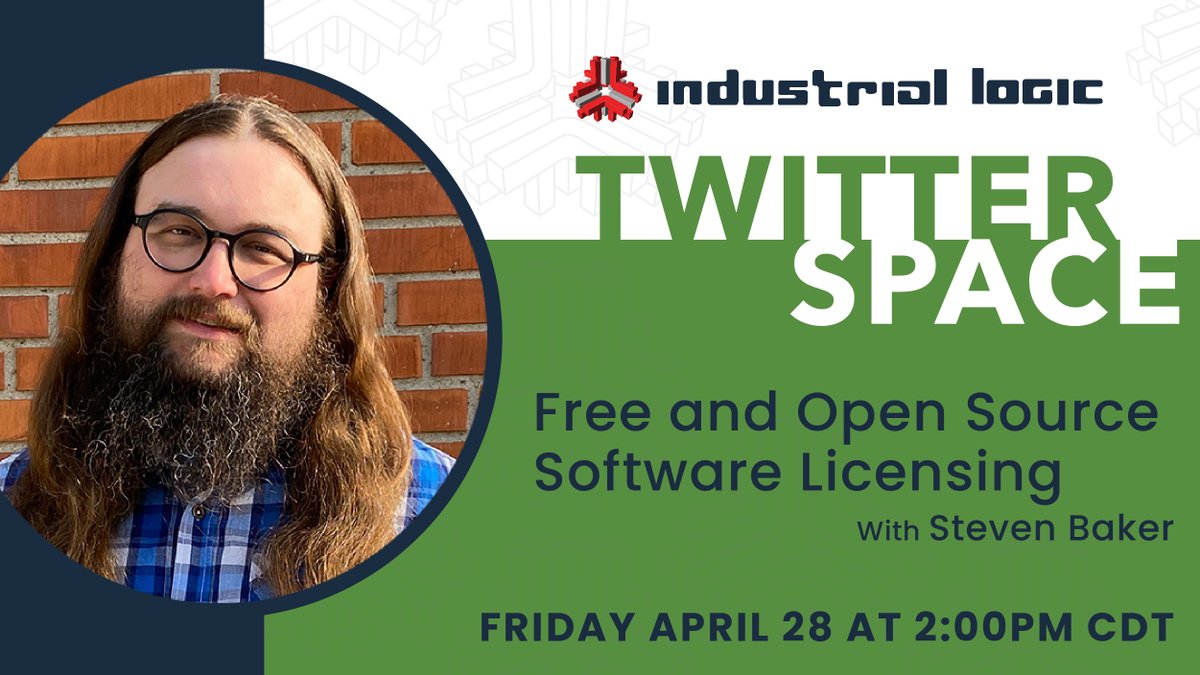 industrial logic

TWITTER SPACE

Free and Open Source Software Licensing

With Steven Baker

FRIDAY APRIL 28 AT 2:00PM CDT